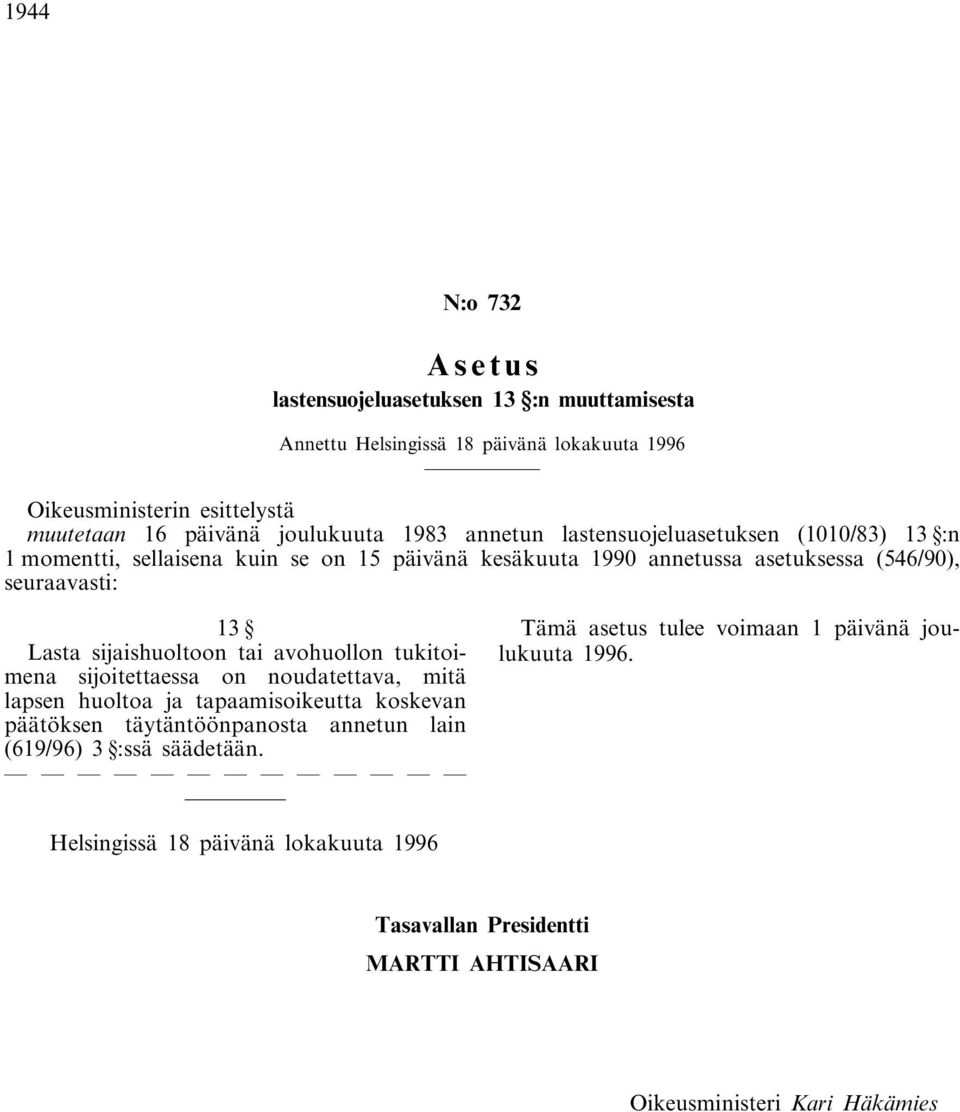 1944

N:o 732

Asetus
lastensuojeluasetuksen 13 §:n muuttamisesta

Annettu Helsingissä 18 päivänä lokakuuta 1996

Oikeusministerin esittelystä
muutetaan 16 päivänä joulukuuta 1983 annetun lastensuojeluasetuksen (1010/83) 13 §:n 1 momentti, sellaisena kuin se on 15 päivänä kesäkuuta 1990 annetussa asetuksessa (546/90), seuraavasti:

13 §
Lasta sijaishuoltoon tai avohuollon tukitoimena sijoitettaessa on noudatettava, mitä lapsen huoltoa ja tapaamisoikeutta koskevan päätöksen täytäntöönpanosta annetun lain (619/96) 3 §:ssä säädetään.
— — — — — — — — — — — — —

Tämä asetus tulee voimaan 1 päivänä joulukuuta 1996.

Helsingissä 18 päivänä lokakuuta 1996

Tasavallan Presidentti
MARTTI AHTISAARI

Oikeusministeri Kari Häkämies